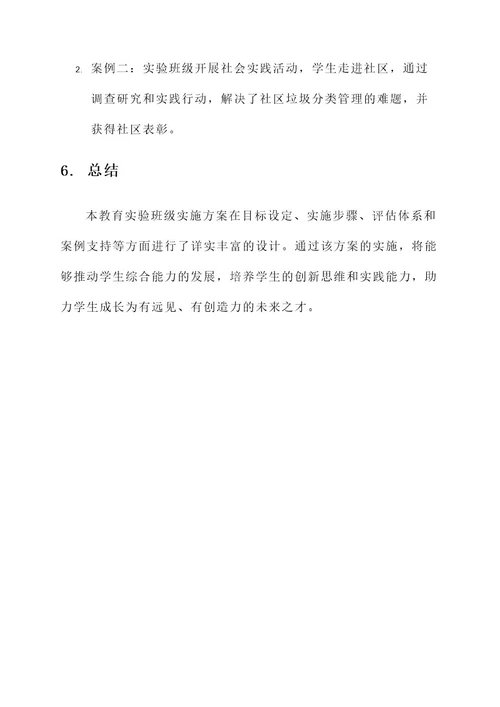 2. 案例二：实验班级开展社会实践活动，学生走进社区，通过调查研究和实践行动，解决了社区垃圾分类管理的难题，并获得社区表彰。

6. 总结

本教育实验班级实施方案在目标设定、实施步骤、评估体系和案例支持等方面进行了详实丰富的设计。通过该方案的实施，将能够推动学生综合能力的发展，培养学生的创新思维和实践能力，助力学生成长为有远见、有创造力的未来之才。